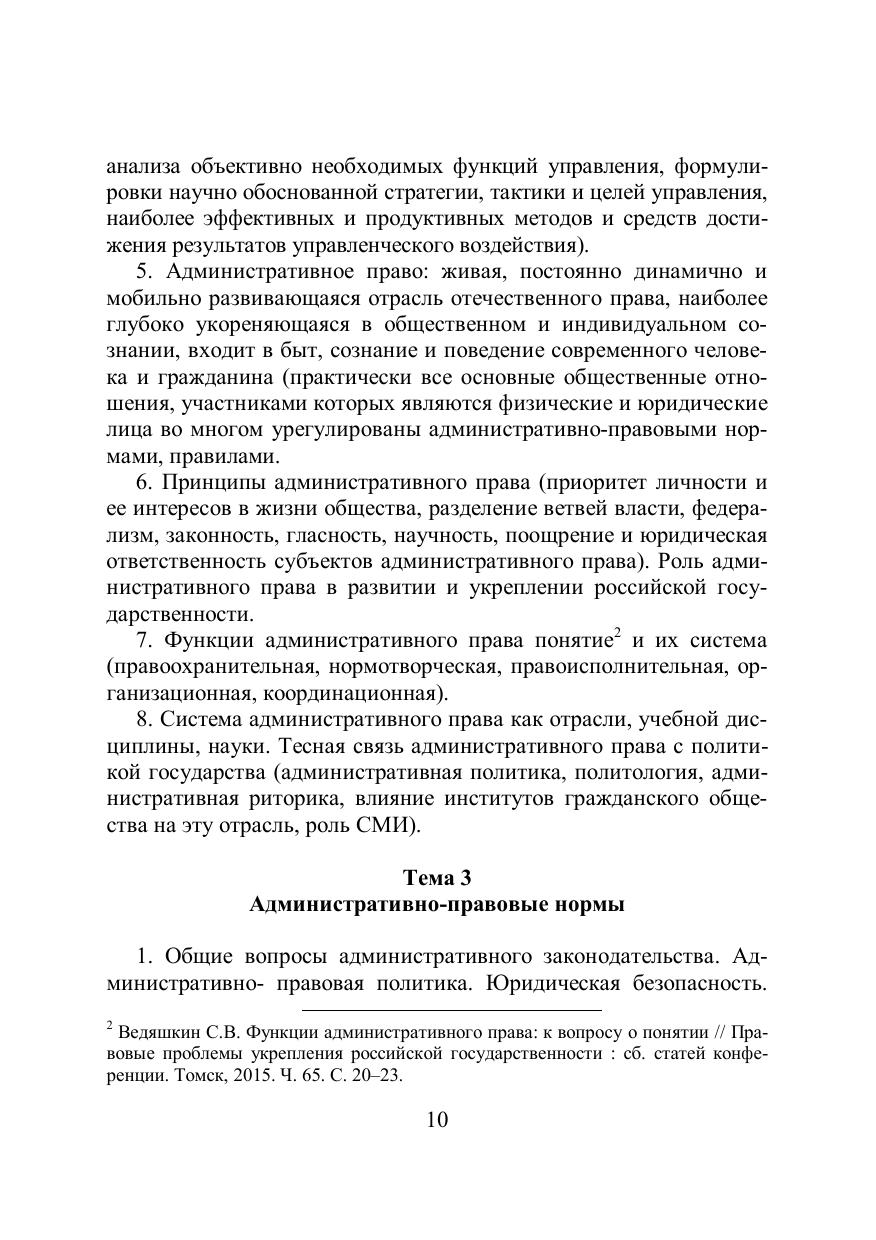 анализа объективно необходимых функций управления, формулировки научно обоснованной стратегии, тактики и целей управления, наиболее эффективных и продуктивных методов и средств достижения результатов управленческого воздействия).

5. Административное право: живая, постоянно динамично и мобильно развивающаяся отрасль отечественного права, наиболее глубоко укореняющаяся в общественном и индивидуальном сознании, входит в быт, сознание и поведение современного человека и гражданина (практически все основные общественные отношения, участниками которых являются физические и юридические лица во многом урегулированы административно-правовыми нормами, правилами.

6. Принципы административного права (приоритет личности и ее интересов в жизни общества, разделение ветвей власти, федерализм, законность, гласность, научность, поощрение и юридическая ответственность субъектов административного права). Роль административного права в развитии и укреплении российской государственности.

7. Функции административного права понятие$^2$ и их система (правоохранительная, нормотворческая, правоисполнительная, организационная, координационная).

8. Система административного права как отрасли, учебной дисциплины, науки. Тесная связь административного права с политикой государства (административная политика, политология, административная риторика, влияние институтов гражданского общества на эту отрасль, роль СМИ).

Тема 3
Административно-правовые нормы

1. Общие вопросы административного законодательства. Административно- правовая политика. Юридическая безопасность.

$^2$ Ведяшкин С.В. Функции административного права: к вопросу о понятии // Правовые проблемы укрепления российской государственности : сб. статей конференции. Томск, 2015. Ч. 65. С. 20–23.

10